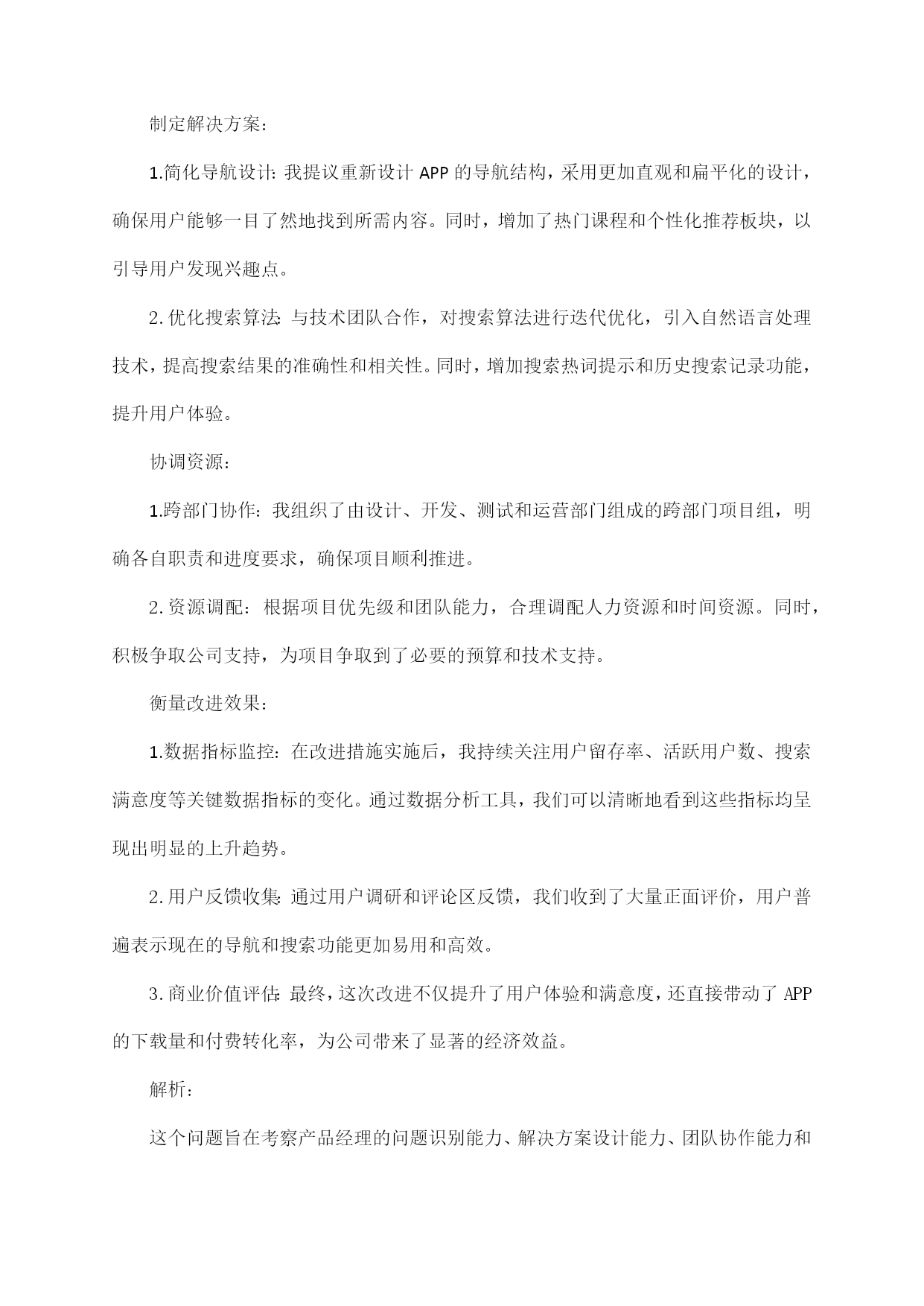 制定解决方案：

1.简化导航设计：我提议重新设计 APP 的导航结构，采用更加直观和扁平化的设计，确保用户能够一目了然地找到所需内容。同时，增加了热门课程和个性化推荐板块，以引导用户发现兴趣点。

2.优化搜索算法：与技术团队合作，对搜索算法进行迭代优化，引入自然语言处理技术，提高搜索结果的准确性和相关性。同时，增加搜索热词提示和历史搜索记录功能，提升用户体验。

协调资源：

1.跨部门协作：我组织了由设计、开发、测试和运营部门组成的跨部门项目组，明确各自职责和进度要求，确保项目顺利推进。

2.资源调配：根据项目优先级和团队能力，合理调配人力资源和时间资源。同时，积极争取公司支持，为项目争取到了必要的预算和技术支持。

衡量改进效果：

1.数据指标监控：在改进措施实施后，我持续关注用户留存率、活跃用户数、搜索满意度等关键数据指标的变化。通过数据分析工具，我们可以清晰地看到这些指标均呈现出明显的上升趋势。

2.用户反馈收集：通过用户调研和评论区反馈，我们收到了大量正面评价，用户普遍表示现在的导航和搜索功能更加易用和高效。

3.商业价值评估：最终，这次改进不仅提升了用户体验和满意度，还直接带动了 APP 的下载量和付费转化率，为公司带来了显著的经济效益。

解析：

这个问题旨在考察产品经理的问题识别能力、解决方案设计能力、团队协作能力和